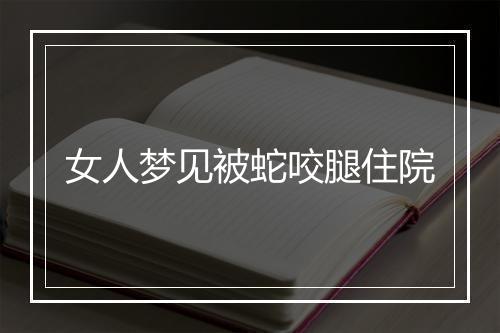 女人梦见被蛇咬腿住院